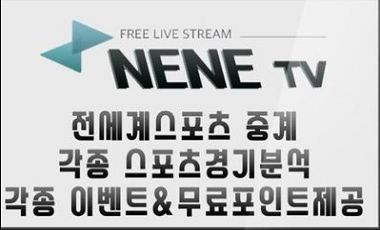 FREE LIVE STREAM
NENE TV

전세계스포츠 중계
각종 스포츠경기분석
각종 이벤트&무료포인트제공